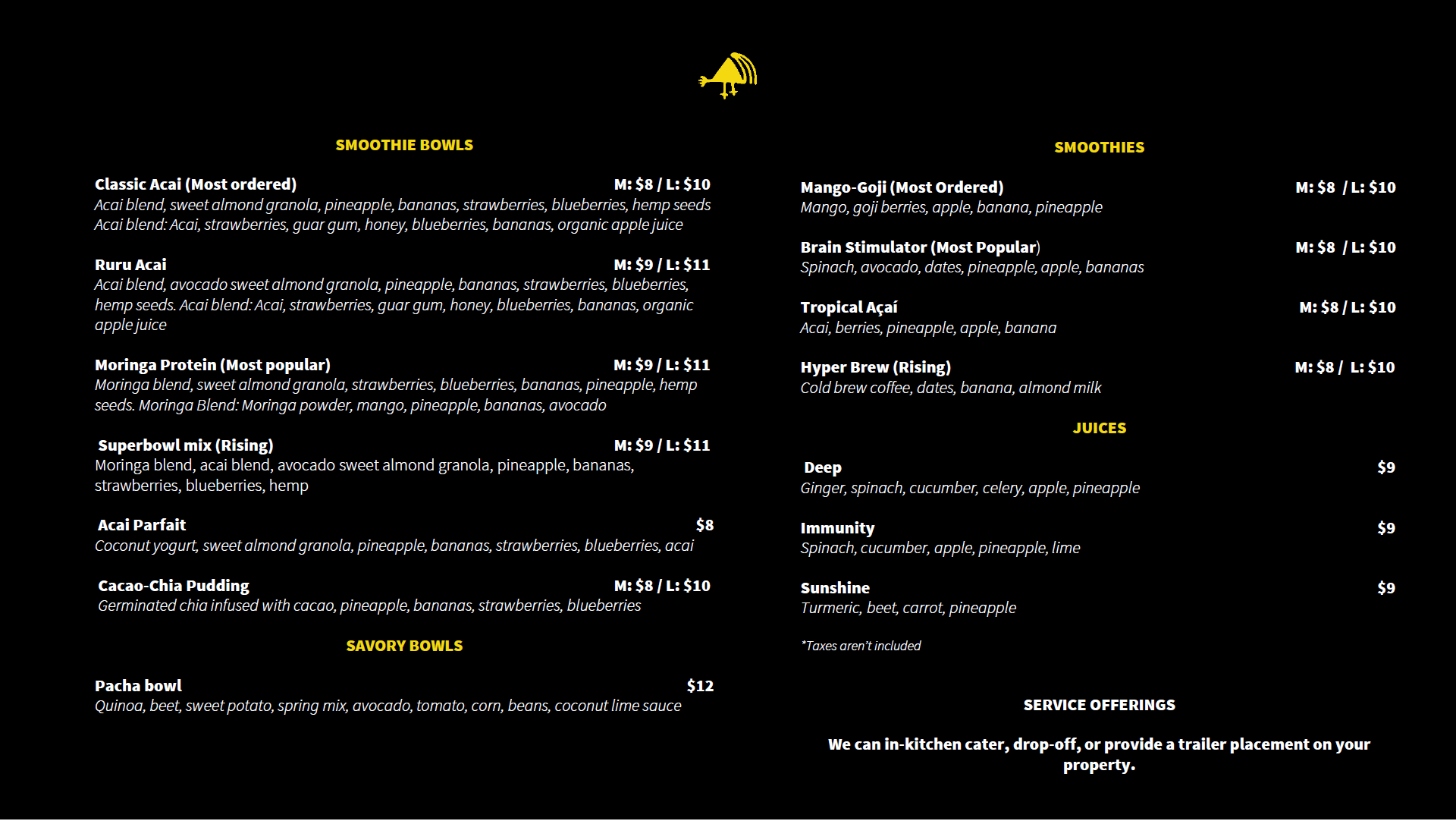 SMOOTHIE BOWLS

Classic Acai (Most ordered) M: $8 / L: $10
Acai blend, sweet almond granola, pineapple, bananas, strawberries, blueberries, hemp seeds Acai blend: Acai, strawberries, guar gum, honey, blueberries, bananas, organic apple juice

Ruru Acai M: $9 / L: $11
Acai blend, avocado sweet almond granola, pineapple, bananas, strawberries, blueberries, hemp seeds. Acai blend: Acai, strawberries, guar gum, honey, blueberries, bananas, organic apple juice

Moringa Protein (Most popular) M: $9 / L: $11
Moringa blend, sweet almond granola, strawberries, blueberries, bananas, pineapple, hemp seeds. Moringa Blend: Moringa powder, mango, pineapple, bananas, avocado

Superbowl mix (Rising) M: $9 / L: $11
Moringa blend, acai blend, avocado sweet almond granola, pineapple, bananas, strawberries, blueberries, hemp

Acai Parfait $8
Coconut yogurt, sweet almond granola, pineapple, bananas, strawberries, blueberries, acai

Cacao-Chia Pudding M: $8 / L: $10
Germinated chia infused with cacao, pineapple, bananas, strawberries, blueberries

SAVORY BOWLS

Pacha bowl $12
Quinoa, beet, sweet potato, spring mix, avocado, tomato, corn, beans, coconut lime sauce

SMOOTHIES

Mango-Goji (Most Ordered) M: $8 / L: $10
Mango, goji berries, apple, banana, pineapple

Brain Stimulator (Most Popular) M: $8 / L: $10
Spinach, avocado, dates, pineapple, apple, bananas

Tropical Açaí M: $8 / L: $10
Acai, berries, pineapple, apple, banana

Hyper Brew (Rising) M: $8 / L: $10
Cold brew coffee, dates, banana, almond milk

JUICES

Deep $9
Ginger, spinach, cucumber, celery, apple, pineapple

Immunity $9
Spinach, cucumber, apple, pineapple, lime

Sunshine $9
Turmeric, beet, carrot, pineapple

*Taxes aren't included

SERVICE OFFERINGS

We can in-kitchen cater, drop-off, or provide a trailer placement on your property.